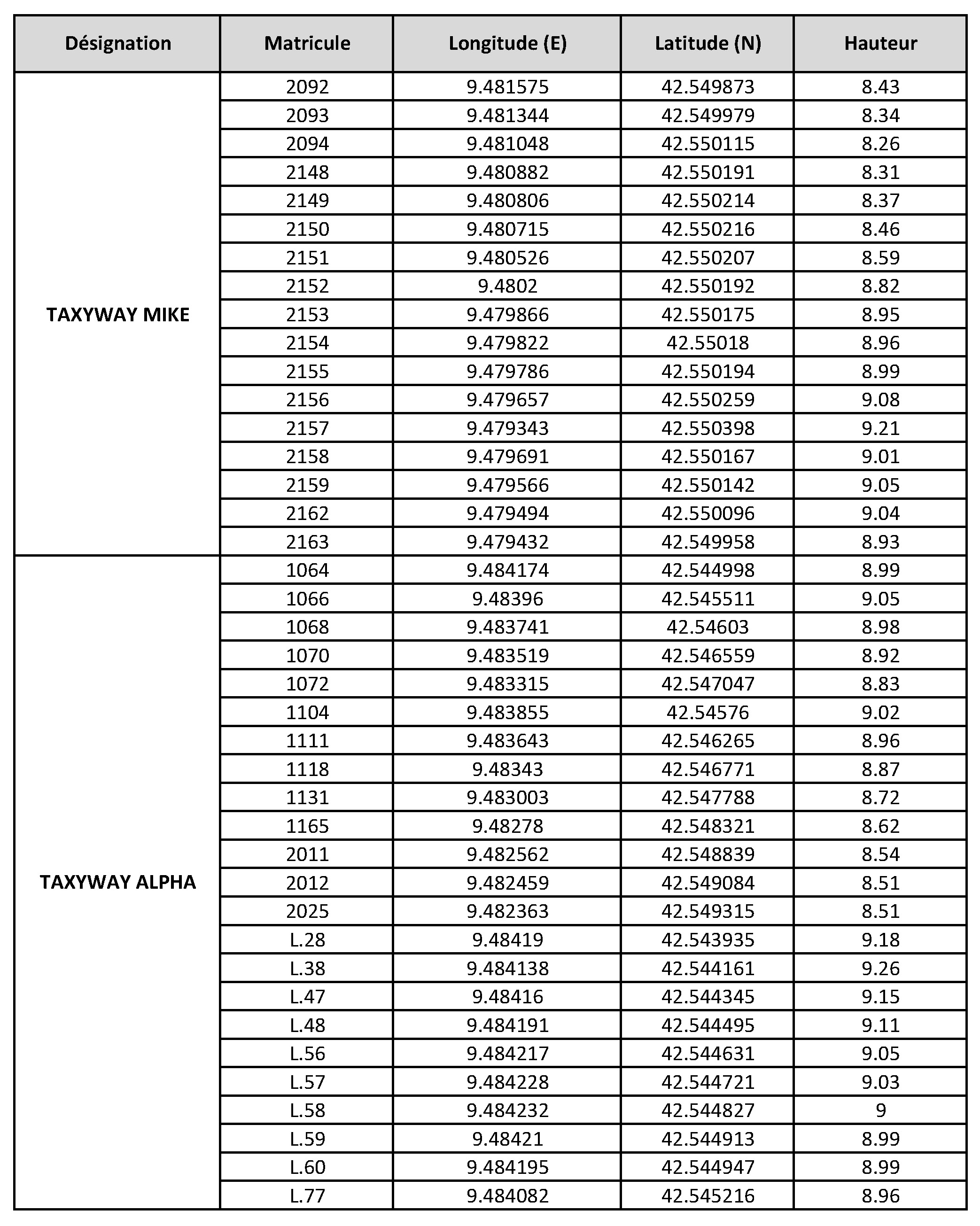 | Désignation | Matricule | Longitude (E) | Latitude (N) | Hauteur |
|---|---|---|---|---|
| TAXYWAY MIKE | 2092 | 9.481575 | 42.549873 | 8.43 |
| | 2093 | 9.481344 | 42.549979 | 8.34 |
| | 2094 | 9.481048 | 42.550115 | 8.26 |
| | 2148 | 9.480882 | 42.550191 | 8.31 |
| | 2149 | 9.480806 | 42.550214 | 8.37 |
| | 2150 | 9.480715 | 42.550216 | 8.46 |
| | 2151 | 9.480526 | 42.550207 | 8.59 |
| | 2152 | 9.4802 | 42.550192 | 8.82 |
| | 2153 | 9.479866 | 42.550175 | 8.95 |
| | 2154 | 9.479822 | 42.55018 | 8.96 |
| | 2155 | 9.479786 | 42.550194 | 8.99 |
| | 2156 | 9.479657 | 42.550259 | 9.08 |
| | 2157 | 9.479343 | 42.550398 | 9.21 |
| | 2158 | 9.479691 | 42.550167 | 9.01 |
| | 2159 | 9.479566 | 42.550142 | 9.05 |
| | 2162 | 9.479494 | 42.550096 | 9.04 |
| | 2163 | 9.479432 | 42.549958 | 8.93 |
| TAXYWAY ALPHA | 1064 | 9.484174 | 42.544998 | 8.99 |
| | 1066 | 9.48396 | 42.545511 | 9.05 |
| | 1068 | 9.483741 | 42.54603 | 8.98 |
| | 1070 | 9.483519 | 42.546559 | 8.92 |
| | 1072 | 9.483315 | 42.547047 | 8.83 |
| | 1104 | 9.483855 | 42.54576 | 9.02 |
| | 1111 | 9.483643 | 42.546265 | 8.96 |
| | 1118 | 9.48343 | 42.546771 | 8.87 |
| | 1131 | 9.483003 | 42.547788 | 8.72 |
| | 1165 | 9.48278 | 42.548321 | 8.62 |
| | 2011 | 9.482562 | 42.548839 | 8.54 |
| | 2012 | 9.482459 | 42.549084 | 8.51 |
| | 2025 | 9.482363 | 42.549315 | 8.51 |
| | L.28 | 9.48419 | 42.543935 | 9.18 |
| | L.38 | 9.484138 | 42.544161 | 9.26 |
| | L.47 | 9.48416 | 42.544345 | 9.15 |
| | L.48 | 9.484191 | 42.544495 | 9.11 |
| | L.56 | 9.484217 | 42.544631 | 9.05 |
| | L.57 | 9.484228 | 42.544721 | 9.03 |
| | L.58 | 9.484232 | 42.544827 | 9 |
| | L.59 | 9.48421 | 42.544913 | 8.99 |
| | L.60 | 9.484195 | 42.544947 | 8.99 |
| | L.77 | 9.484082 | 42.545216 | 8.96 |